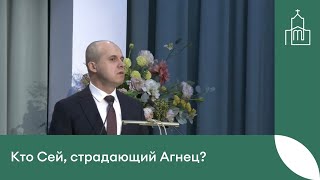 Кто Сей, страдающий Агнец?